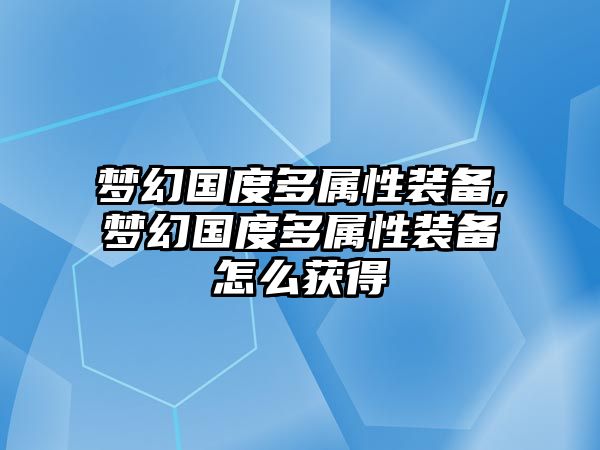 梦幻国度多属性装备,梦幻国度多属性装备怎么获得